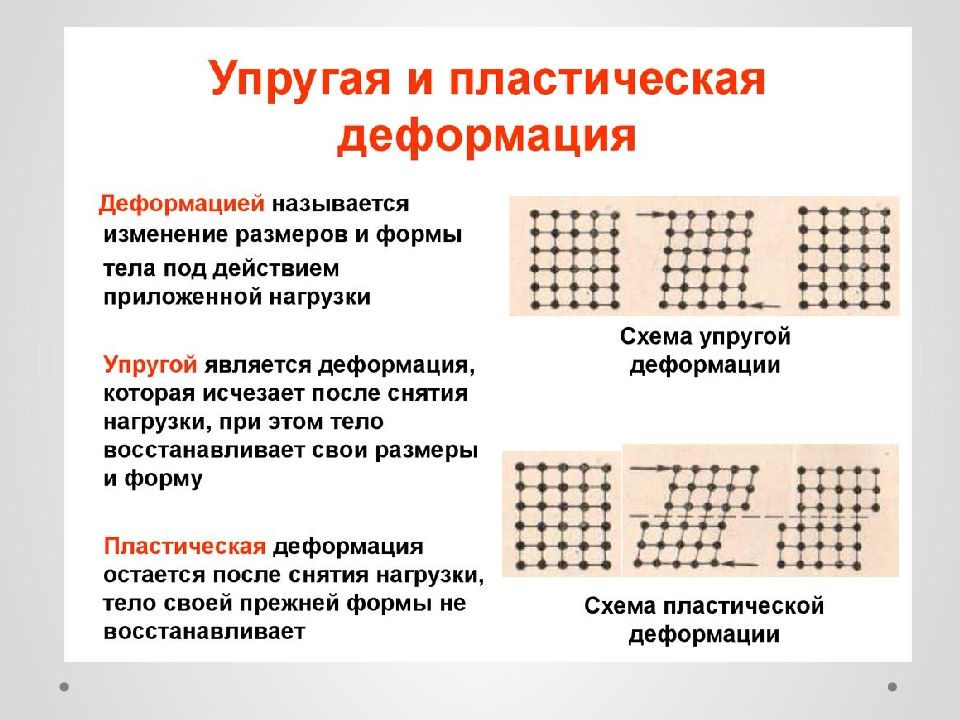 Упругая и пластическая деформация

Деформацией называется изменение размеров и формы тела под действием приложенной нагрузки

Упругой является деформация, которая исчезает после снятия нагрузки, при этом тело восстанавливает свои размеры и форму

Пластическая деформация остается после снятия нагрузки, тело своей прежней формы не восстанавливает

Схема упругой деформации

Схема пластической деформации